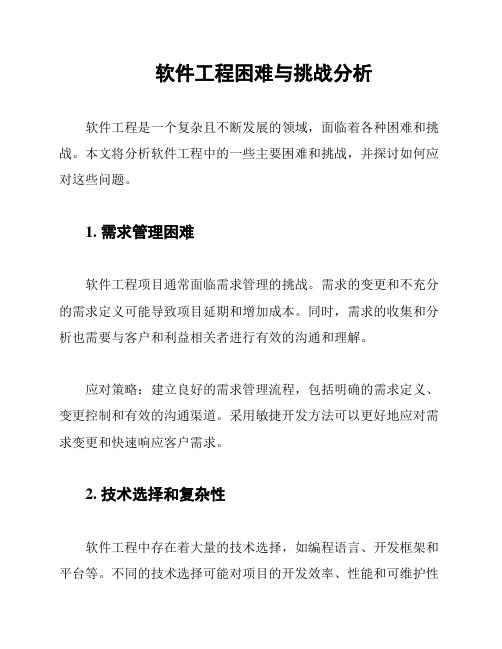 软件工程困难与挑战分析

软件工程是一个复杂且不断发展的领域，面临着各种困难和挑战。本文将分析软件工程中的一些主要困难和挑战，并探讨如何应对这些问题。

1. 需求管理困难

软件工程项目通常面临需求管理的挑战。需求的变更和不充分的需求定义可能导致项目延期和增加成本。同时，需求的收集和分析也需要与客户和利益相关者进行有效的沟通和理解。

应对策略：建立良好的需求管理流程，包括明确的需求定义、变更控制和有效的沟通渠道。采用敏捷开发方法可以更好地应对需求变更和快速响应客户需求。

2. 技术选择和复杂性

软件工程中存在着大量的技术选择，如编程语言、开发框架和平台等。不同的技术选择可能对项目的开发效率、性能和可维护性